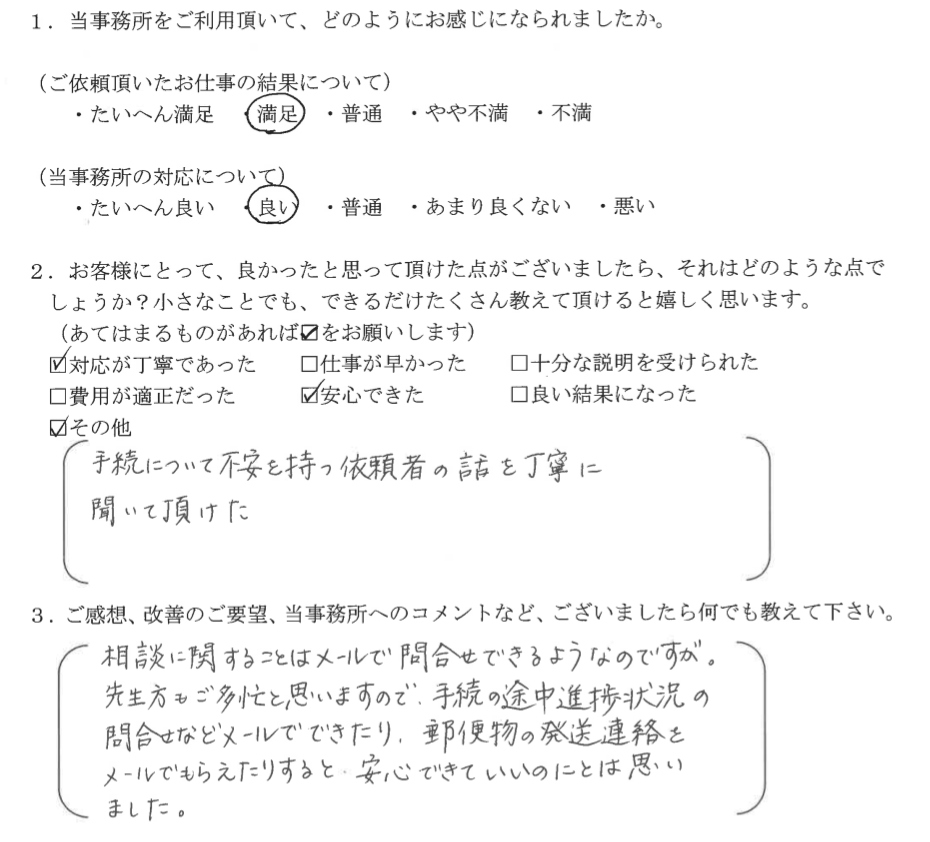 1．当事務所をご利用頂いて、どのようにお感じになられましたか。

（ご依頼頂いたお仕事の結果について）
・たいへん満足　・満足　・普通　・やや不満　・不満

（当事務所の対応について）
・たいへん良い　・良い　・普通　・あまり良くない　・悪い

2．お客様にとって、良かったと思って頂けた点がございましたら、それはどのような点でしょうか？小さなことでも、できるだけたくさん教えて頂けると嬉しく思います。
（あてはまるものがあれば☑をお願いします）
☑対応が丁寧であった　□仕事が早かった　□十分な説明を受けられた
□費用が適正だった　☑安心できた　□良い結果になった
☑その他

手続について不安を持つ依頼者の話を丁寧に聞いて頂けた

3．ご感想、改善のご要望、当事務所へのコメントなど、ございましたら何でも教えて下さい。

相談に関することはメールで問合せできるようなのですが。先生方もご多忙と思いますので、手続の途中進捗状況の問合せなどメールでできたり、郵便物の発送連絡をメールでもらえたりすると、安心できていいのにとは思いました。